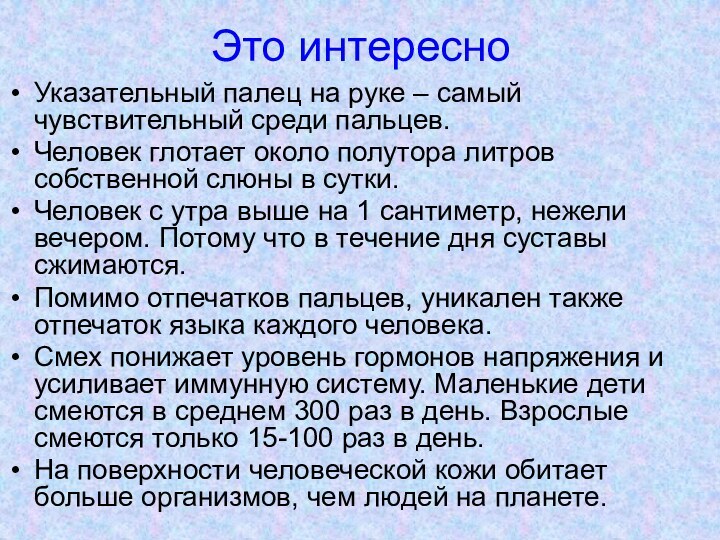 Это интересно

• Указательный палец на руке – самый чувствительный среди пальцев.
• Человек глотает около полутора литров собственной слюны в сутки.
• Человек с утра выше на 1 сантиметр, нежели вечером. Потому что в течение дня суставы сжимаются.
• Помимо отпечатков пальцев, уникален также отпечаток языка каждого человека.
• Смех понижает уровень гормонов напряжения и усиливает иммунную систему. Маленькие дети смеются в среднем 300 раз в день. Взрослые смеются только 15-100 раз в день.
• На поверхности человеческой кожи обитает больше организмов, чем людей на планете.